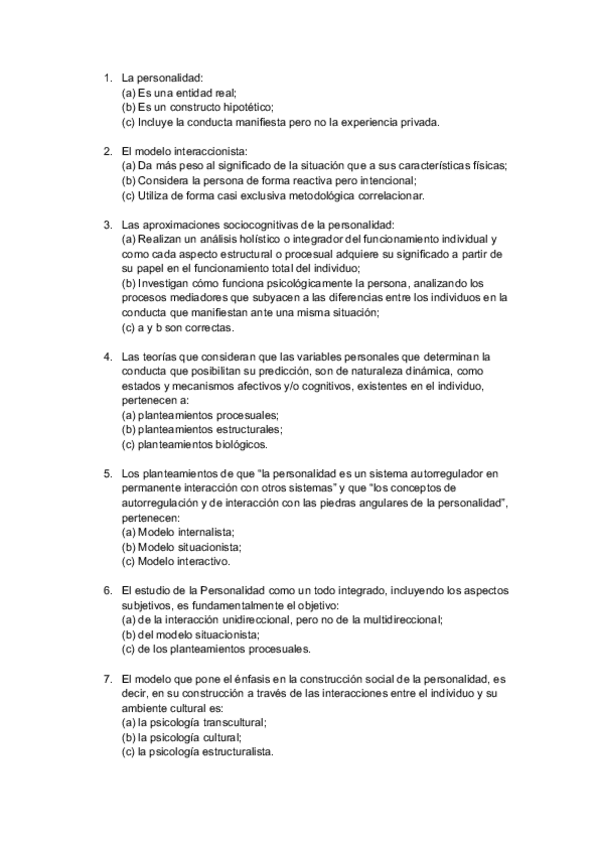 1. La personalidad:
(a) Es una entidad real;
(b) Es un constructo hipotético;
(c) Incluye la conducta manifiesta pero no la experiencia privada.

2. El modelo interaccionista:
(a) Da más peso al significado de la situación que a sus características físicas;
(b) Considera la persona de forma reactiva pero intencional;
(c) Utiliza de forma casi exclusiva metodológica correlacionar.

3. Las aproximaciones sociocognitivas de la personalidad:
(a) Realizan un análisis holístico o integrador del funcionamiento individual y como cada aspecto estructural o procesual adquiere su significado a partir de su papel en el funcionamiento total del individuo;
(b) Investigan cómo funciona psicológicamente la persona, analizando los procesos mediadores que subyacen a las diferencias entre los individuos en la conducta que manifiestan ante una misma situación;
(c) a y b son correctas.

4. Las teorías que consideran que las variables personales que determinan la conducta que posibilitan su predicción, son de naturaleza dinámica, como estados y mecanismos afectivos y/o cognitivos, existentes en el individuo, pertenecen a:
(a) planteamientos procesuales;
(b) planteamientos estructurales;
(c) planteamientos biológicos.

5. Los planteamientos de que "la personalidad es un sistema autorregulador en permanente interacción con otros sistemas" y que "los conceptos de autorregulación y de interacción con las piedras angulares de la personalidad", pertenecen:
(a) Modelo internalista;
(b) Modelo situacionista;
(c) Modelo interactivo.

6. El estudio de la Personalidad como un todo integrado, incluyendo los aspectos subjetivos, es fundamentalmente el objetivo:
(a) de la interacción unidireccional, pero no de la multidireccional;
(b) del modelo situacionista;
(c) de los planteamientos procesuales.

7. El modelo que pone el énfasis en la construcción social de la personalidad, es decir, en su construcción a través de las interacciones entre el individuo y su ambiente cultural es:
(a) la psicología transcultural;
(b) la psicología cultural;
(c) la psicología estructuralista.